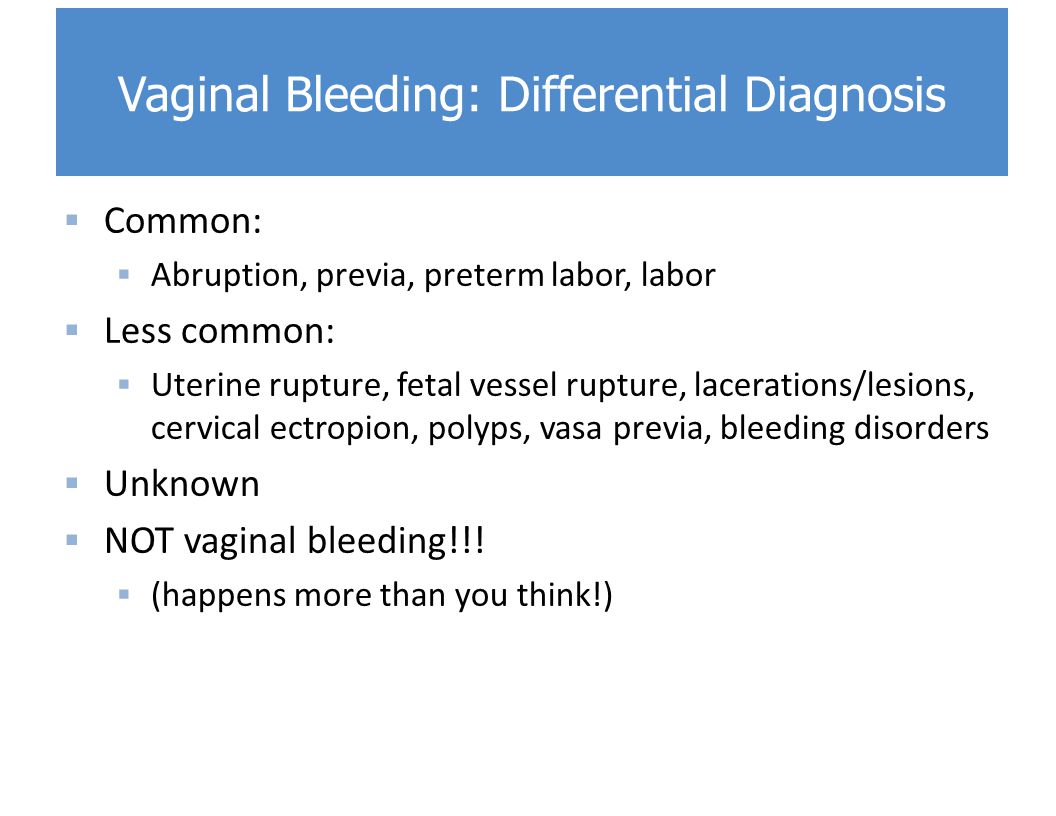 Vaginal Bleeding: Differential Diagnosis

- Common:
  - Abruption, previa, preterm labor, labor
- Less common:
  - Uterine rupture, fetal vessel rupture, lacerations/lesions, cervical ectropion, polyps, vasa previa, bleeding disorders
- Unknown
- NOT vaginal bleeding!!!
  - (happens more than you think!)